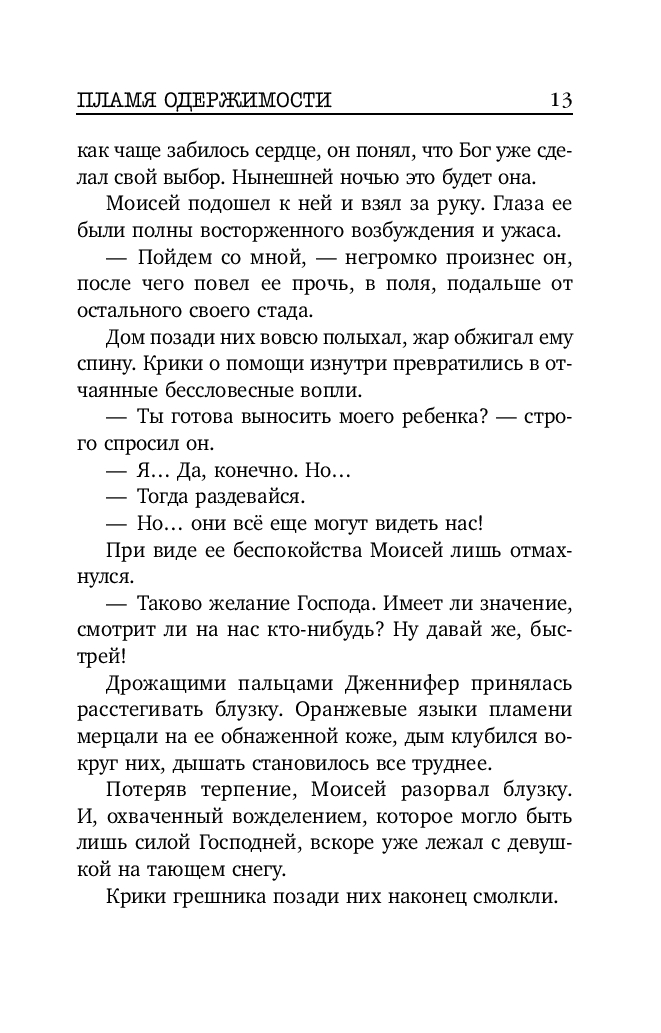 ПЛАМЯ ОДЕРЖИМОСТИ 13

как чаще забилось сердце, он понял, что Бог уже сделал свой выбор. Нынешней ночью это будет она.

Моисей подошел к ней и взял за руку. Глаза ее были полны восторженного возбуждения и ужаса.

— Пойдем со мной, — негромко произнес он, после чего повел ее прочь, в поля, подальше от остального своего стада.

Дом позади них вовсю полыхал, жар обжигал ему спину. Крики о помощи изнутри превратились в отчаянные бессловесные вопли.

— Ты готова выносить моего ребенка? — строго спросил он.

— Я… Да, конечно. Но…

— Тогда раздевайся.

— Но… они всё еще могут видеть нас!

При виде ее беспокойства Моисей лишь отмахнулся.

— Таково желание Господа. Имеет ли значение, смотрит ли на нас кто-нибудь? Ну давай же, быстрей!

Дрожащими пальцами Дженнифер принялась расстегивать блузку. Оранжевые языки пламени мерцали на ее обнаженной коже, дым клубился вокруг них, дышать становилось все труднее.

Потеряв терпение, Моисей разорвал блузку. И, охваченный вожделением, которое могло быть лишь силой Господней, вскоре уже лежал с девушкой на тающем снегу.

Крики грешника позади них наконец смолкли.